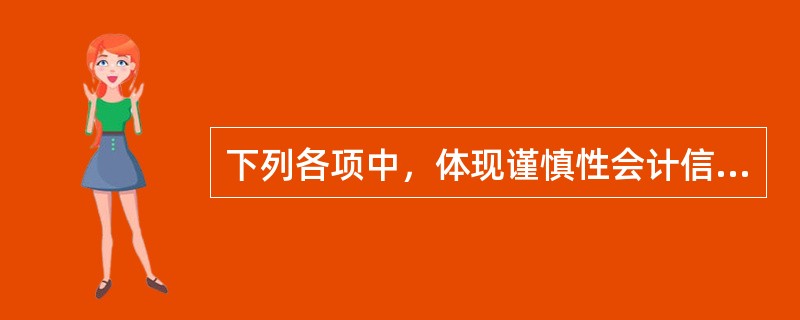 下列各项中，体现谨慎性会计信...